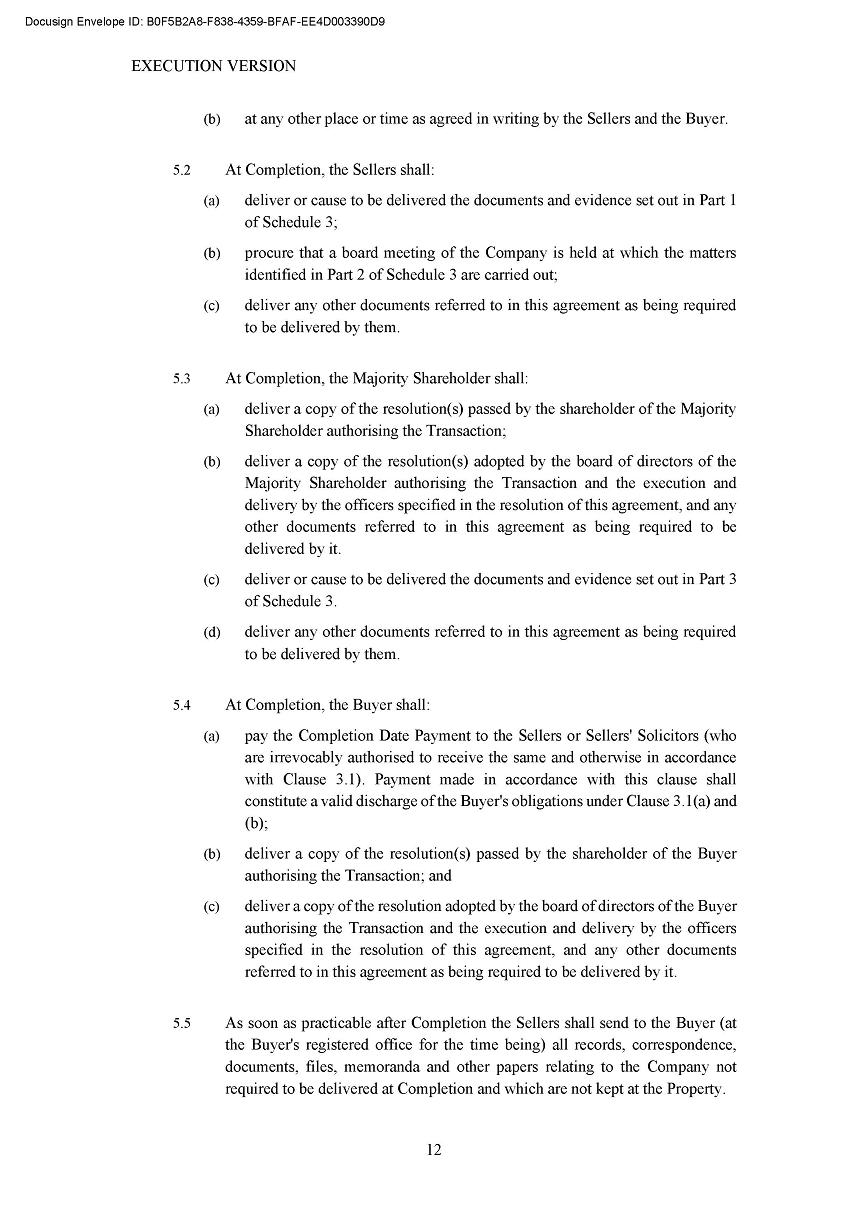 Docusign Envelope ID: B0F5B2A8-F838-4359-BFAF-EE4D003390D9

EXECUTION VERSION

(b) at any other place or time as agreed in writing by the Sellers and the Buyer.

5.2 At Completion, the Sellers shall:

(a) deliver or cause to be delivered the documents and evidence set out in Part 1 of Schedule 3;

(b) procure that a board meeting of the Company is held at which the matters identified in Part 2 of Schedule 3 are carried out;

(c) deliver any other documents referred to in this agreement as being required to be delivered by them.

5.3 At Completion, the Majority Shareholder shall:

(a) deliver a copy of the resolution(s) passed by the shareholder of the Majority Shareholder authorising the Transaction;

(b) deliver a copy of the resolution(s) adopted by the board of directors of the Majority Shareholder authorising the Transaction and the execution and delivery by the officers specified in the resolution of this agreement, and any other documents referred to in this agreement as being required to be delivered by it.

(c) deliver or cause to be delivered the documents and evidence set out in Part 3 of Schedule 3.

(d) deliver any other documents referred to in this agreement as being required to be delivered by them.

5.4 At Completion, the Buyer shall:

(a) pay the Completion Date Payment to the Sellers or Sellers' Solicitors (who are irrevocably authorised to receive the same and otherwise in accordance with Clause 3.1). Payment made in accordance with this clause shall constitute a valid discharge of the Buyer's obligations under Clause 3.1(a) and (b);

(b) deliver a copy of the resolution(s) passed by the shareholder of the Buyer authorising the Transaction; and

(c) deliver a copy of the resolution adopted by the board of directors of the Buyer authorising the Transaction and the execution and delivery by the officers specified in the resolution of this agreement, and any other documents referred to in this agreement as being required to be delivered by it.

5.5 As soon as practicable after Completion the Sellers shall send to the Buyer (at the Buyer's registered office for the time being) all records, correspondence, documents, files, memoranda and other papers relating to the Company not required to be delivered at Completion and which are not kept at the Property.

12